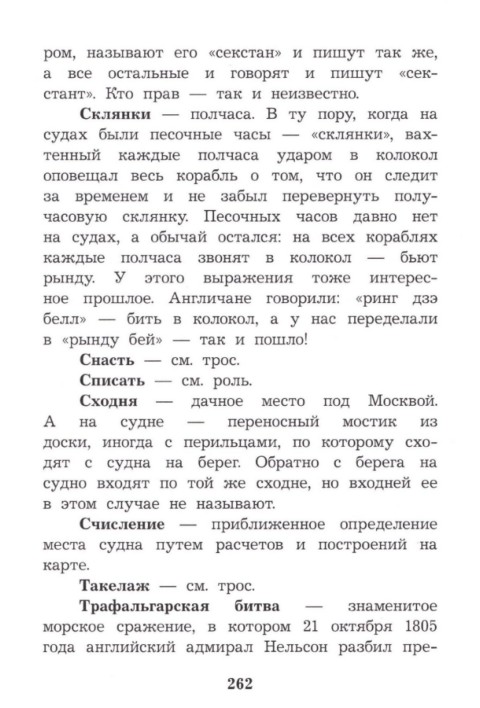 ром, называют его «секстан» и пишут так же, а все остальные и говорят и пишут «секстант». Кто прав — так и неизвестно.

Склянки — полчаса. В ту пору, когда на судах были песочные часы — «склянки», вахтенный каждые полчаса ударом в колокол оповещал весь корабль о том, что он следит за временем и не забыл перевернуть получасовую склянку. Песочных часов давно нет на судах, а обычай остался: на всех кораблях каждые полчаса звонят в колокол — бьют рынду. У этого выражения тоже интересное прошлое. Англичане говорили: «ринг дзэ белл» — бить в колокол, а у нас переделали в «рынду бей» — так и пошло!

Снасть — см. трос.

Списать — см. роль.

Сходня — дачное место под Москвой. А на судне — переносный мостик из доски, иногда с перильцами, по которому сходят с судна на берег. Обратно с берега на судно входят по той же сходне, но входней ее в этом случае не называют.

Счисление — приближенное определение места судна путем расчетов и построений на карте.

Такелаж — см. трос.

Трафальгарская битва — знаменитое морское сражение, в котором 21 октября 1805 года английский адмирал Нельсон разбил пре-

262